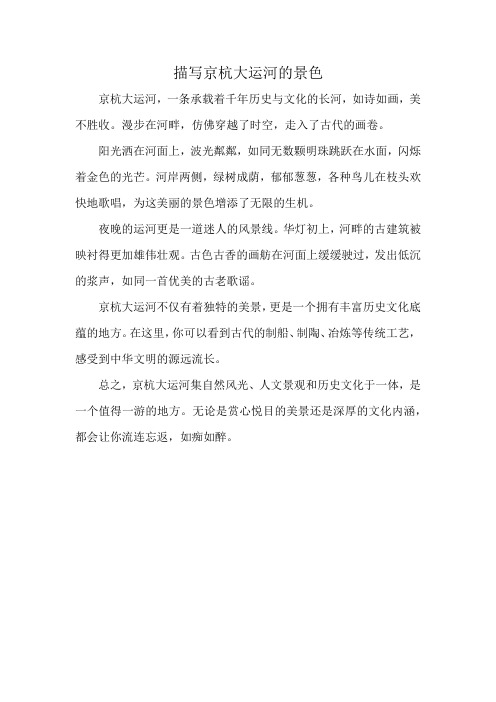 描写京杭大运河的景色

京杭大运河，一条承载着千年历史与文化的长河，如诗如画，美不胜收。漫步在河畔，仿佛穿越了时空，走入了古代的画卷。

阳光洒在河面上，波光粼粼，如同无数颗明珠跳跃在水面，闪烁着金色的光芒。河岸两侧，绿树成荫，郁郁葱葱，各种鸟儿在枝头欢快地歌唱，为这美丽的景色增添了无限的生机。

夜晚的运河更是一道迷人的风景线。华灯初上，河畔的古建筑被映衬得更加雄伟壮观。古色古香的画舫在河面上缓缓驶过，发出低沉的桨声，如同一首优美的古老歌谣。

京杭大运河不仅有着独特的美景，更是一个拥有丰富历史文化底蕴的地方。在这里，你可以看到古代的制船、制陶、冶炼等传统工艺，感受到中华文明的源远流长。

总之，京杭大运河集自然风光、人文景观和历史文化于一体，是一个值得一游的地方。无论是赏心悦目的美景还是深厚的文化内涵，都会让你流连忘返，如痴如醉。